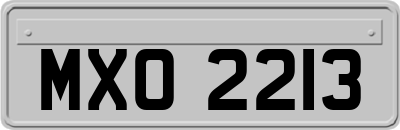 MXO 2213